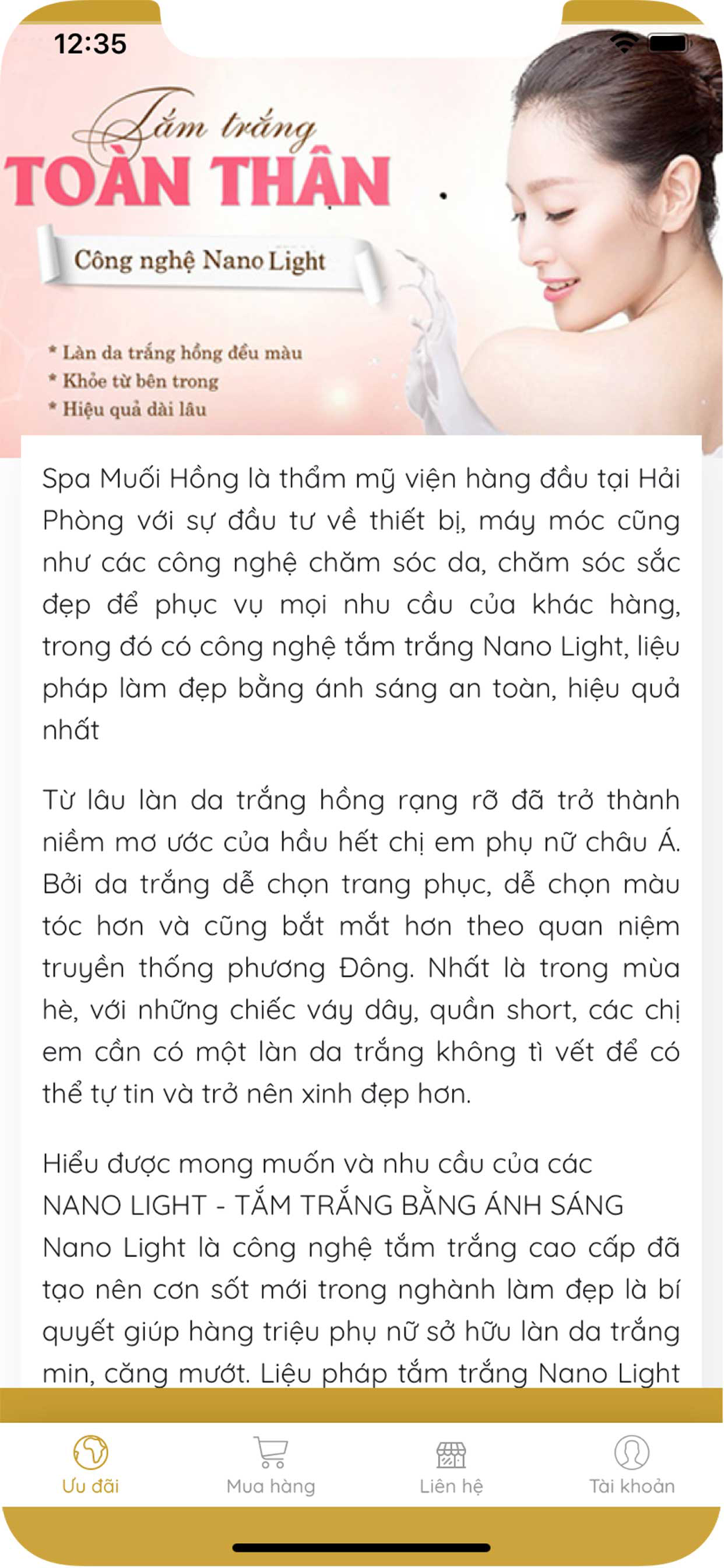 12:35

Tắm trắng
TOÀN THÂN

Công nghệ Nano Light

* Làn da trắng hồng đều màu
* Khỏe từ bên trong
* Hiệu quả dài lâu

Spa Muối Hồng là thẩm mỹ viện hàng đầu tại Hải Phòng với sự đầu tư về thiết bị, máy móc cũng như các công nghệ chăm sóc da, chăm sóc sắc đẹp để phục vụ mọi nhu cầu của khác hàng, trong đó có công nghệ tắm trắng Nano Light, liệu pháp làm đẹp bằng ánh sáng an toàn, hiệu quả nhất

Từ lâu làn da trắng hồng rạng rỡ đã trở thành niềm mơ ước của hầu hết chị em phụ nữ châu Á. Bởi da trắng dễ chọn trang phục, dễ chọn màu tóc hơn và cũng bắt mắt hơn theo quan niệm truyền thống phương Đông. Nhất là trong mùa hè, với những chiếc váy dây, quần short, các chị em cần có một làn da trắng không tì vết để có thể tự tin và trở nên xinh đẹp hơn.

Hiểu được mong muốn và nhu cầu của các
NANO LIGHT - TẮM TRẮNG BẰNG ÁNH SÁNG
Nano Light là công nghệ tắm trắng cao cấp đã tạo nên cơn sốt mới trong nghành làm đẹp là bí quyết giúp hàng triệu phụ nữ sở hữu làn da trắng min, căng mướt. Liệu pháp tắm trắng Nano Light

Ưu đãi
Mua hàng
Liên hệ
Tài khoản